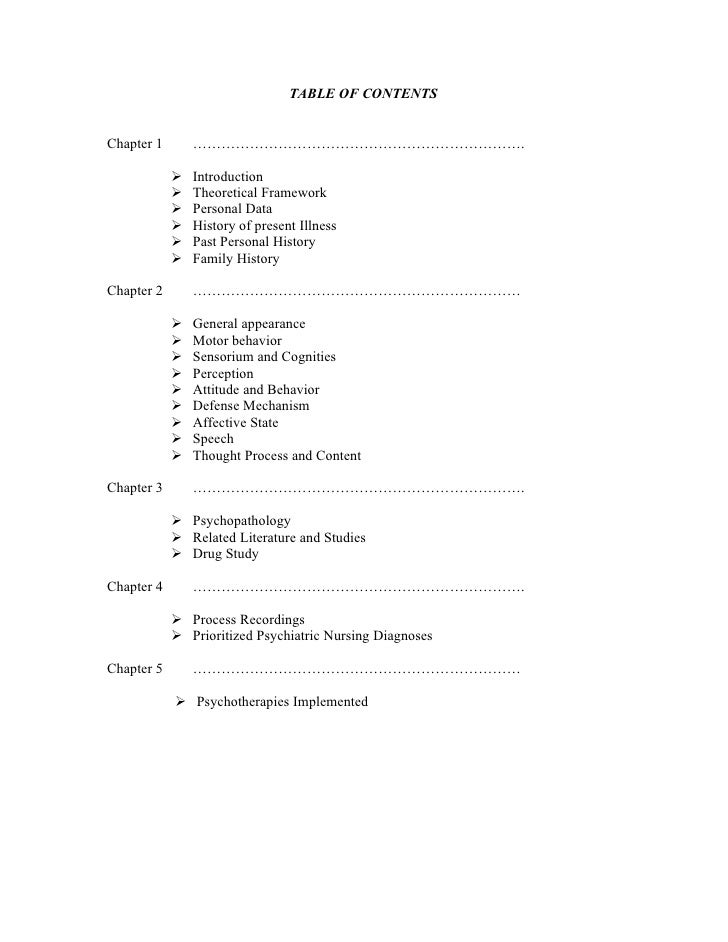 TABLE OF CONTENTS

Chapter 1 ……………………………………………………………

➢ Introduction
➢ Theoretical Framework
➢ Personal Data
➢ History of present Illness
➢ Past Personal History
➢ Family History

Chapter 2 ……………………………………………………………

➢ General appearance
➢ Motor behavior
➢ Sensorium and Cognities
➢ Perception
➢ Attitude and Behavior
➢ Defense Mechanism
➢ Affective State
➢ Speech
➢ Thought Process and Content

Chapter 3 ……………………………………………………………

➢ Psychopathology
➢ Related Literature and Studies
➢ Drug Study

Chapter 4 ……………………………………………………………

➢ Process Recordings
➢ Prioritized Psychiatric Nursing Diagnoses

Chapter 5 ……………………………………………………………

➢ Psychotherapies Implemented